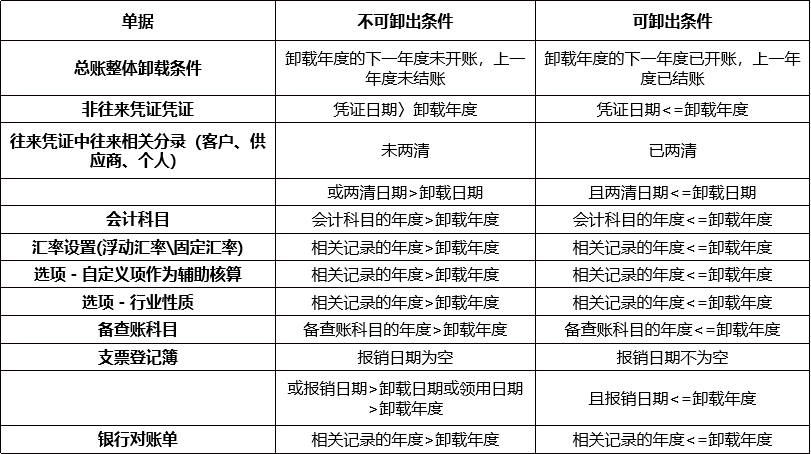 | 单据 | 不可卸出条件 | 可卸出条件 |
|---|---|---|
| 总账整体卸载条件 | 卸载年度的下一年度未开账，上一年度未结账 | 卸载年度的下一年度已开账，上一年度已结账 |
| 非往来凭证凭证 | 凭证日期〉卸载年度 | 凭证日期<=卸载年度 |
| 往来凭证中往来相关分录（客户、供应商、个人） | 未两清 | 已两清 |
| | 或两清日期>卸载日期 | 且两清日期<=卸载日期 |
| 会计科目 | 会计科目的年度>卸载年度 | 会计科目的年度<=卸载年度 |
| 汇率设置(浮动汇率\固定汇率) | 相关记录的年度>卸载年度 | 相关记录的年度<=卸载年度 |
| 选项 - 自定义项作为辅助核算 | 相关记录的年度>卸载年度 | 相关记录的年度<=卸载年度 |
| 选项 - 行业性质 | 相关记录的年度>卸载年度 | 相关记录的年度<=卸载年度 |
| 备查账科目 | 备查账科目的年度>卸载年度 | 备查账科目的年度<=卸载年度 |
| 支票登记簿 | 报销日期为空 | 报销日期不为空 |
| | 或报销日期>卸载日期或领用日期>卸载年度 | 且报销日期<=卸载年度 |
| 银行对账单 | 相关记录的年度>卸载年度 | 相关记录的年度<=卸载年度 |